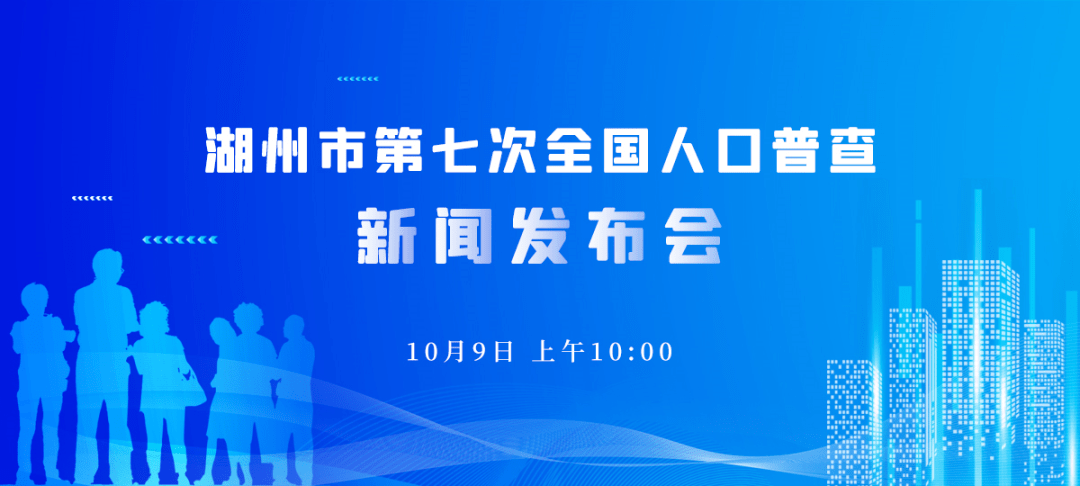 湖州市第七次全国人口普查

新闻发布会

10月9日 上午10:00